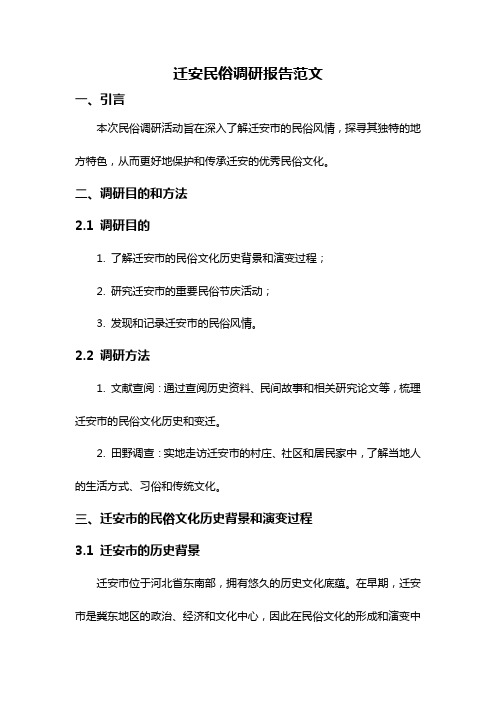 迁安民俗调研报告范文

一、引言

本次民俗调研活动旨在深入了解迁安市的民俗风情，探寻其独特的地方特色，从而更好地保护和传承迁安的优秀民俗文化。

二、调研目的和方法

2.1 调研目的

1. 了解迁安市的民俗文化历史背景和演变过程；

2. 研究迁安市的重要民俗节庆活动；

3. 发现和记录迁安市的民俗风情。

2.2 调研方法

1. 文献查阅：通过查阅历史资料、民间故事和相关研究论文等，梳理迁安市的民俗文化历史和变迁。

2. 田野调查：实地走访迁安市的村庄、社区和居民家中，了解当地人的生活方式、习俗和传统文化。

三、迁安市的民俗文化历史背景和演变过程

3.1 迁安市的历史背景

迁安市位于河北省东南部，拥有悠久的历史文化底蕴。在早期，迁安市是冀东地区的政治、经济和文化中心，因此在民俗文化的形成和演变中